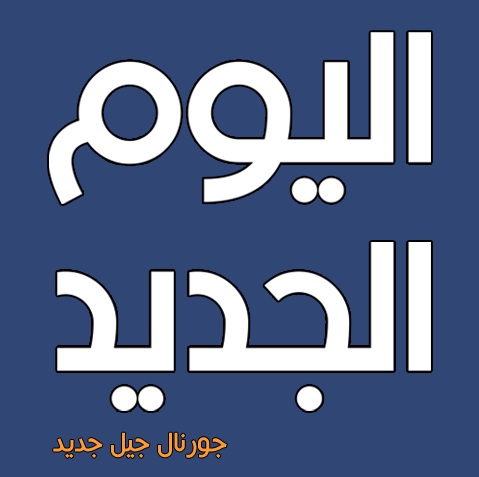 اليوم
الجديد

جورنال جيل جديد